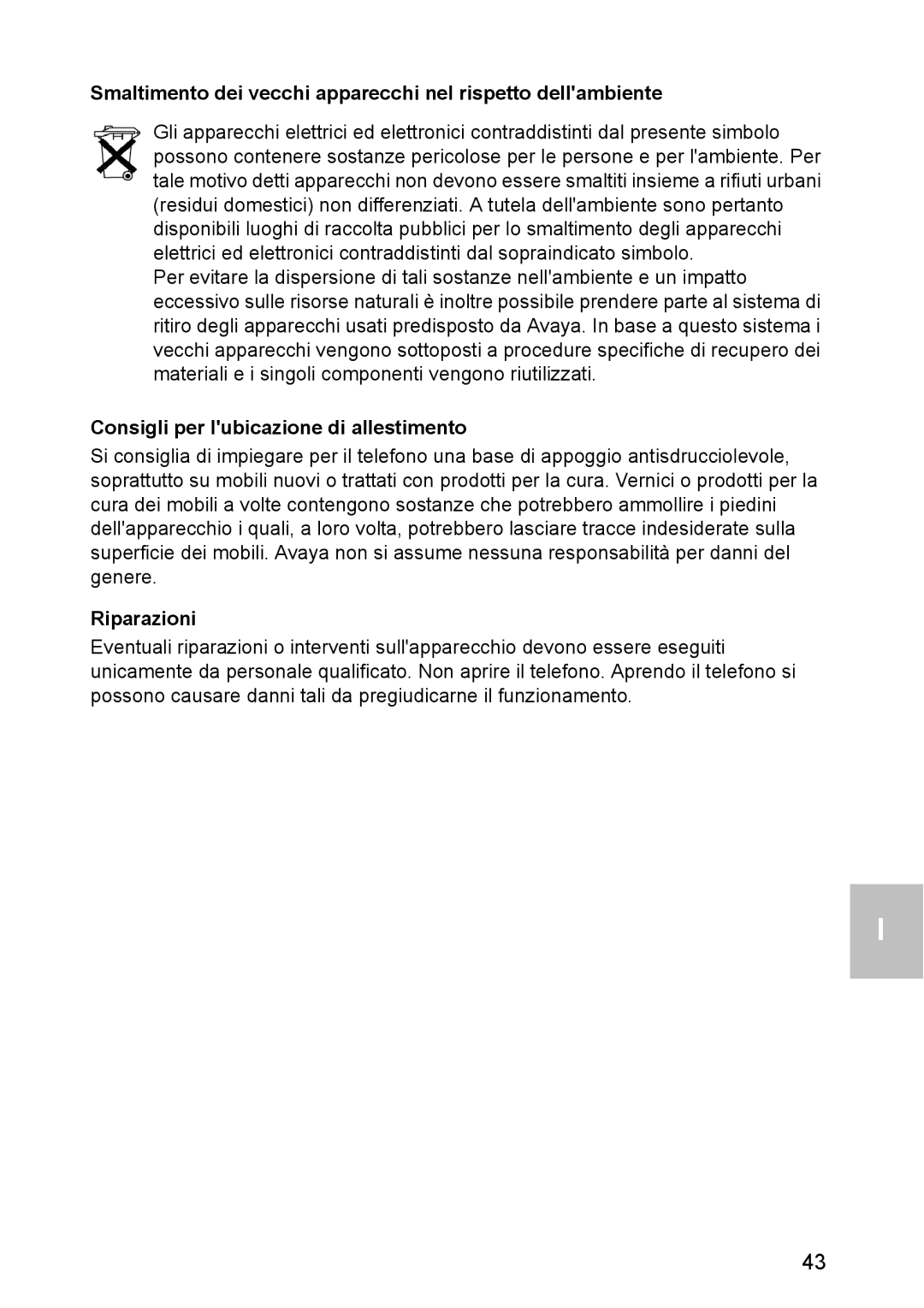 Smaltimento dei vecchi apparecchi nel rispetto dell'ambiente

Gli apparecchi elettrici ed elettronici contraddistinti dal presente simbolo possono contenere sostanze pericolose per le persone e per l'ambiente. Per tale motivo detti apparecchi non devono essere smaltiti insieme a rifiuti urbani (residui domestici) non differenziati. A tutela dell'ambiente sono pertanto disponibili luoghi di raccolta pubblici per lo smaltimento degli apparecchi elettrici ed elettronici contraddistinti dal sopraindicato simbolo.
Per evitare la dispersione di tali sostanze nell'ambiente e un impatto eccessivo sulle risorse naturali è inoltre possibile prendere parte al sistema di ritiro degli apparecchi usati predisposto da Avaya. In base a questo sistema i vecchi apparecchi vengono sottoposti a procedure specifiche di recupero dei materiali e i singoli componenti vengono riutilizzati.

Consigli per l'ubicazione di allestimento

Si consiglia di impiegare per il telefono una base di appoggio antisdrucciolevole, soprattutto su mobili nuovi o trattati con prodotti per la cura. Vernici o prodotti per la cura dei mobili a volte contengono sostanze che potrebbero ammollire i piedini dell'apparecchio i quali, a loro volta, potrebbero lasciare tracce indesiderate sulla superficie dei mobili. Avaya non si assume nessuna responsabilità per danni del genere.

Riparazioni

Eventuali riparazioni o interventi sull'apparecchio devono essere eseguiti unicamente da personale qualificato. Non aprire il telefono. Aprendo il telefono si possono causare danni tali da pregiudicarne il funzionamento.

I

43